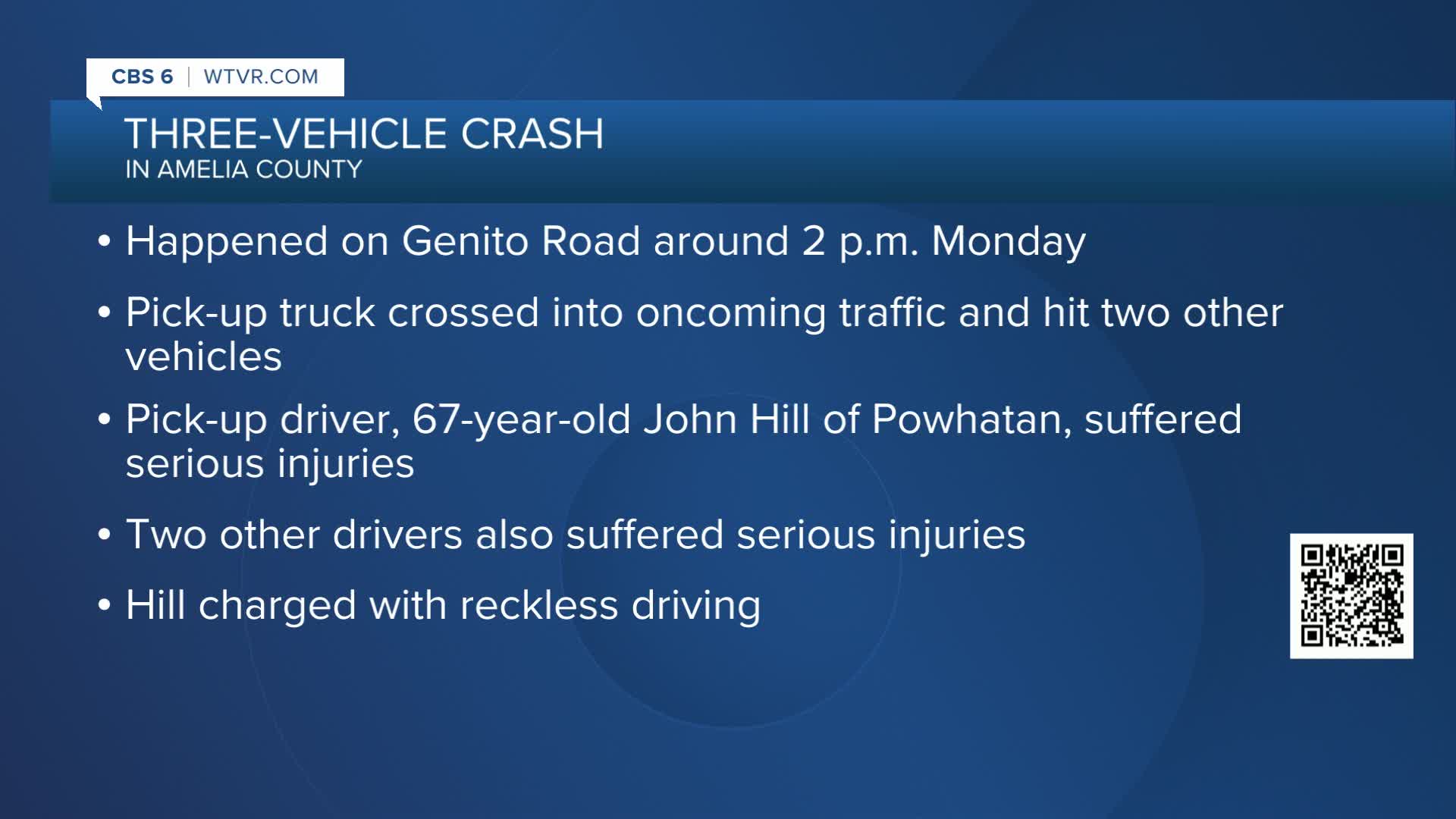 CBS 6 | WTVR.COM

THREE-VEHICLE CRASH
IN AMELIA COUNTY

• Happened on Genito Road around 2 p.m. Monday

• Pick-up truck crossed into oncoming traffic and hit two other vehicles

• Pick-up driver, 67-year-old John Hill of Powhatan, suffered serious injuries

• Two other drivers also suffered serious injuries

• Hill charged with reckless driving